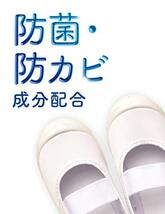 防菌・
防カビ
成分配合